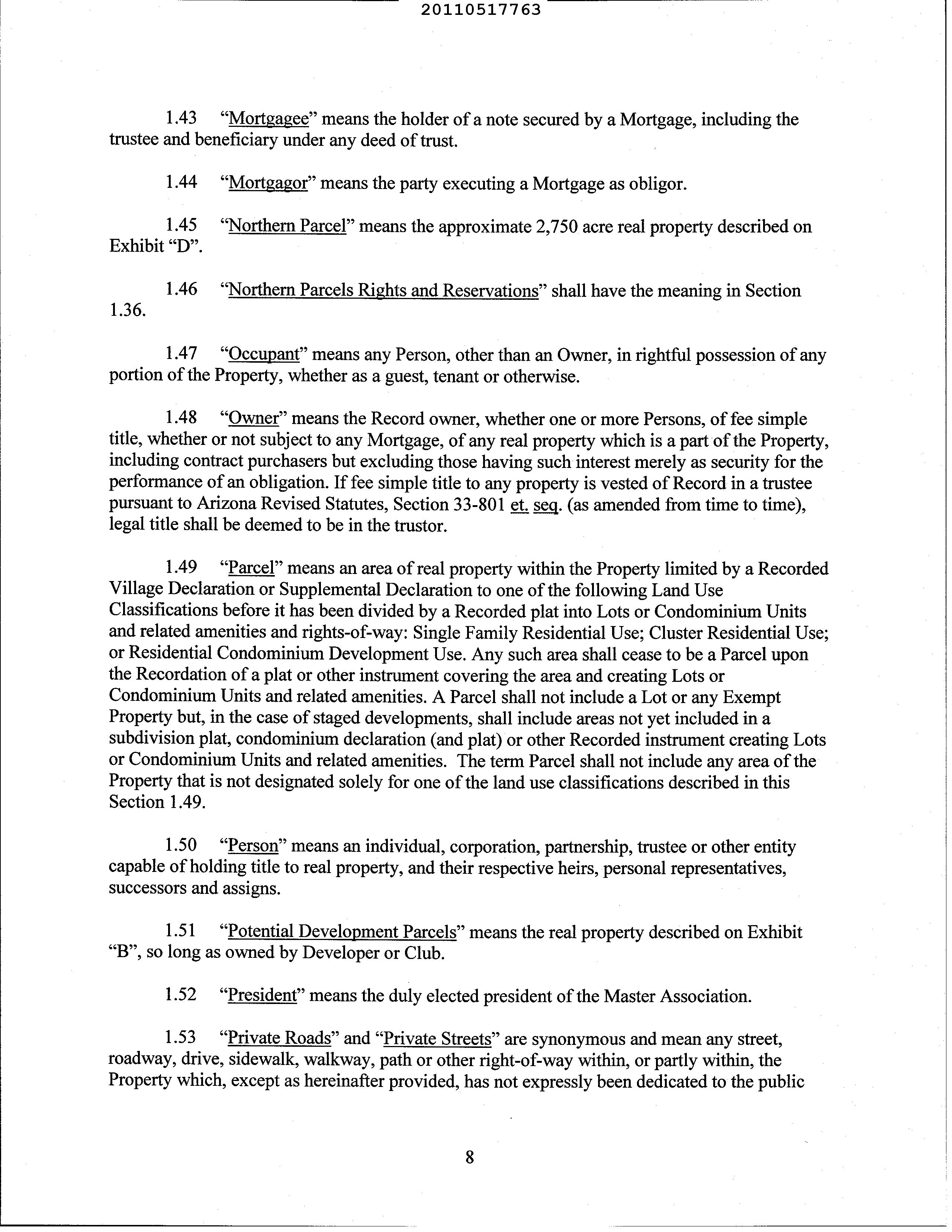 20110517763

1.43 "Mortgagee" means the holder of a note secured by a Mortgage, including the trustee and beneficiary under any deed of trust.

1.44 "Mortgagor" means the party executing a Mortgage as obligor.

1.45 "Northern Parcel" means the approximate 2,750 acre real property described on Exhibit "D".

1.46 "Northern Parcels Rights and Reservations" shall have the meaning in Section 1.36.

1.47 "Occupant" means any Person, other than an Owner, in rightful possession of any portion of the Property, whether as a guest, tenant or otherwise.

1.48 "Owner" means the Record owner, whether one or more Persons, of fee simple title, whether or not subject to any Mortgage, of any real property which is a part of the Property, including contract purchasers but excluding those having such interest merely as security for the performance of an obligation. If fee simple title to any property is vested of Record in a trustee pursuant to Arizona Revised Statutes, Section 33-801 et. seq. (as amended from time to time), legal title shall be deemed to be in the trustor.

1.49 "Parcel" means an area of real property within the Property limited by a Recorded Village Declaration or Supplemental Declaration to one of the following Land Use Classifications before it has been divided by a Recorded plat into Lots or Condominium Units and related amenities and rights-of-way: Single Family Residential Use; Cluster Residential Use; or Residential Condominium Development Use. Any such area shall cease to be a Parcel upon the Recordation of a plat or other instrument covering the area and creating Lots or Condominium Units and related amenities. A Parcel shall not include a Lot or any Exempt Property but, in the case of staged developments, shall include areas not yet included in a subdivision plat, condominium declaration (and plat) or other Recorded instrument creating Lots or Condominium Units and related amenities. The term Parcel shall not include any area of the Property that is not designated solely for one of the land use classifications described in this Section 1.49.

1.50 "Person" means an individual, corporation, partnership, trustee or other entity capable of holding title to real property, and their respective heirs, personal representatives, successors and assigns.

1.51 "Potential Development Parcels" means the real property described on Exhibit "B", so long as owned by Developer or Club.

1.52 "President" means the duly elected president of the Master Association.

1.53 "Private Roads" and "Private Streets" are synonymous and mean any street, roadway, drive, sidewalk, walkway, path or other right-of-way within, or partly within, the Property which, except as hereinafter provided, has not expressly been dedicated to the public

8